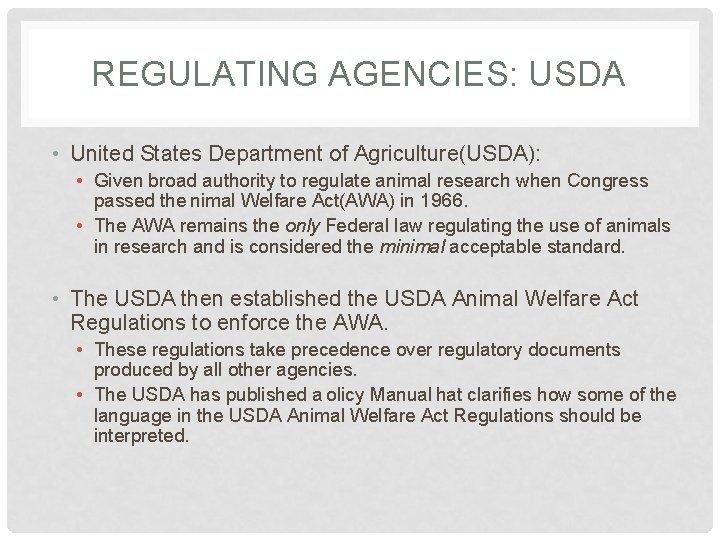 REGULATING AGENCIES: USDA

• United States Department of Agriculture(USDA):
• Given broad authority to regulate animal research when Congress passed the nimal Welfare Act(AWA) in 1966.
• The AWA remains the only Federal law regulating the use of animals in research and is considered the minimal acceptable standard.

• The USDA then established the USDA Animal Welfare Act Regulations to enforce the AWA.
• These regulations take precedence over regulatory documents produced by all other agencies.
• The USDA has published a olicy Manual hat clarifies how some of the language in the USDA Animal Welfare Act Regulations should be interpreted.